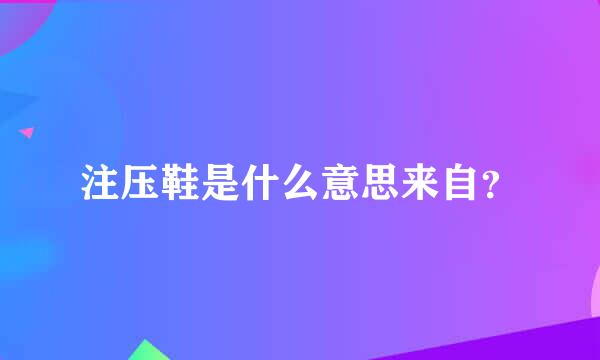 注压鞋是什么意思来自？